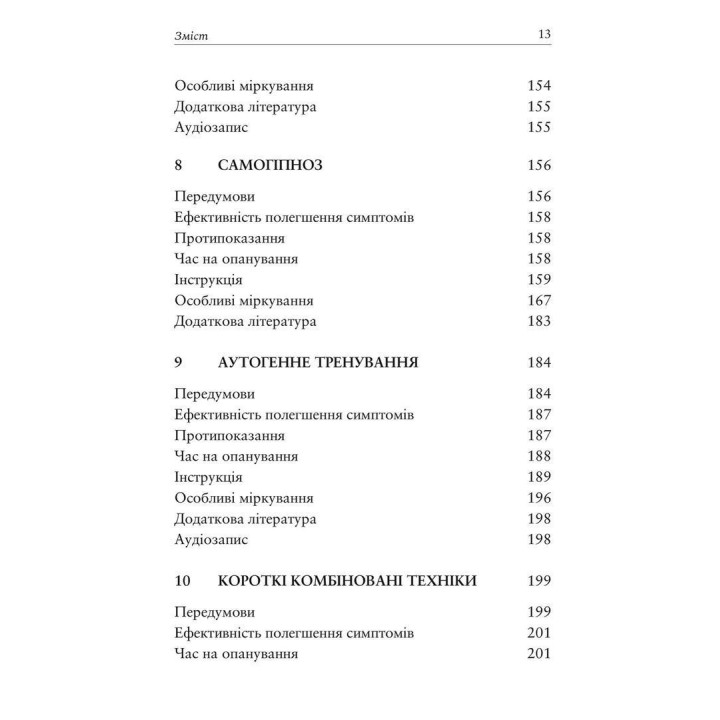 Зміст 13

Особливі міркування 154
Додаткова література 155
Аудіозапис 155

8 САМОГІПНОЗ 156

Передумови 156
Ефективність полегшення симптомів 158
Протипоказання 158
Час на опанування 158
Інструкція 159
Особливі міркування 167
Додаткова література 183

9 АУТОГЕННЕ ТРЕНУВАННЯ 184

Передумови 184
Ефективність полегшення симптомів 187
Протипоказання 187
Час на опанування 188
Інструкція 189
Особливі міркування 196
Додаткова література 198
Аудіозапис 198

10 КОРОТКІ КОМБІНОВАНІ ТЕХНІКИ 199

Передумови 199
Ефективність полегшення симптомів 201
Час на опанування 201